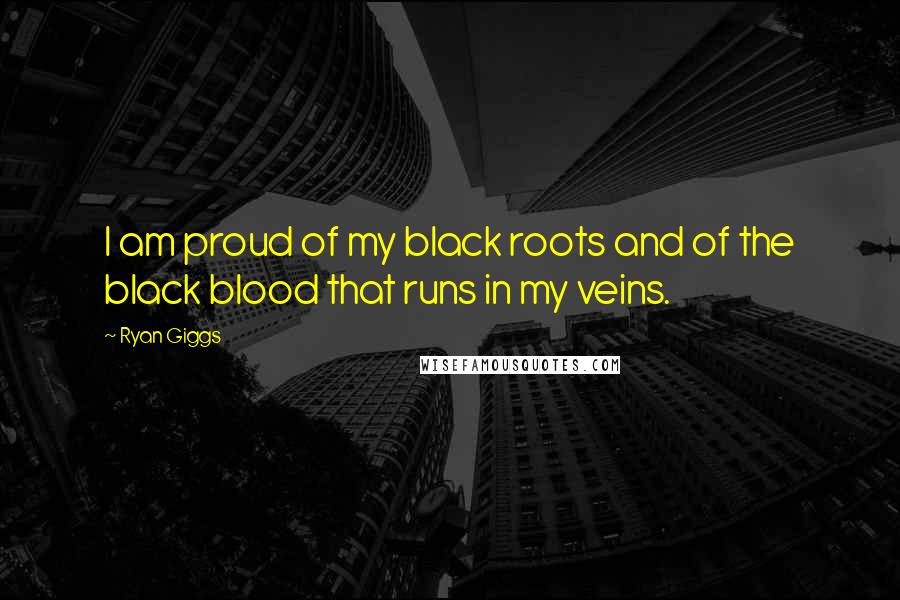 I am proud of my black roots and of the black blood that runs in my veins.

~ Ryan Giggs

WISEFAMOUSQUOTES.COM